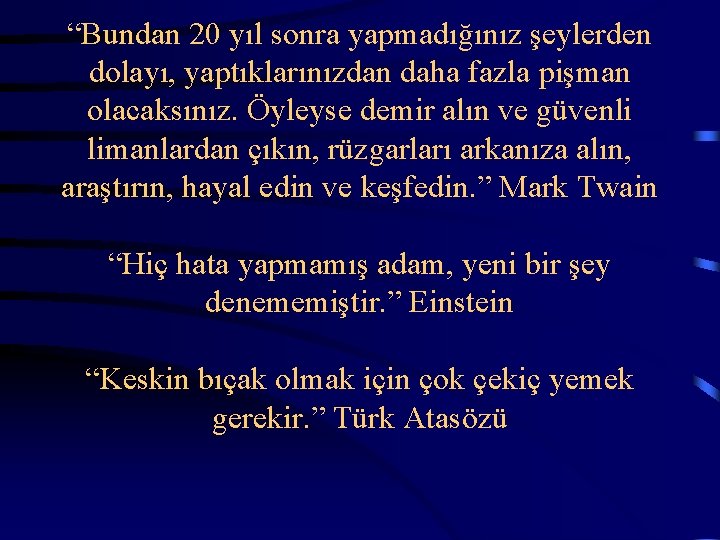 “Bundan 20 yıl sonra yapmadığınız şeylerden dolayı, yaptıklarınızdan daha fazla pişman olacaksınız. Öyleyse demir alın ve güvenli limanlardan çıkın, rüzgarları arkanıza alın, araştırın, hayal edin ve keşfedin.” Mark Twain

“Hiç hata yapmamış adam, yeni bir şey denememiştir.” Einstein

“Keskin bıçak olmak için çok çekiç yemek gerekir.” Türk Atasözü